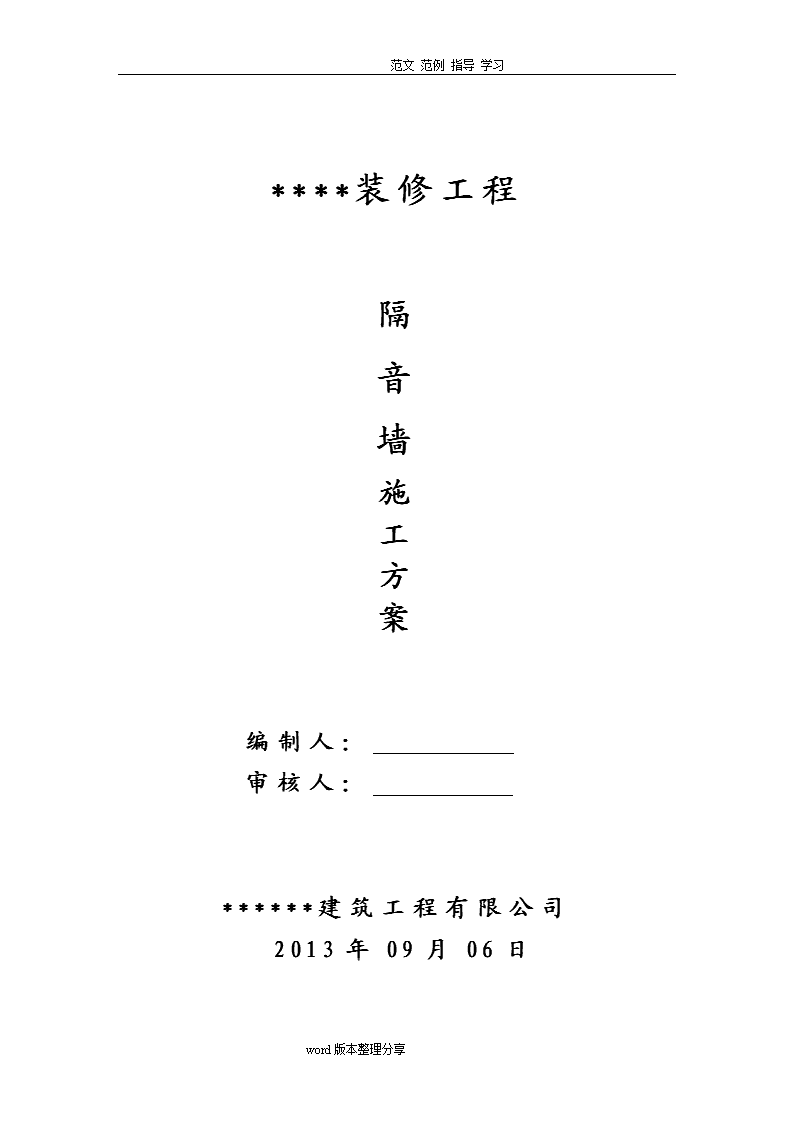 范文 范例 指导 学习

****装修工程

隔
音
墙
施
工
方
案

编制人：

审核人：

******建筑工程有限公司
2013 年 09 月 06 日

word 版本整理分享